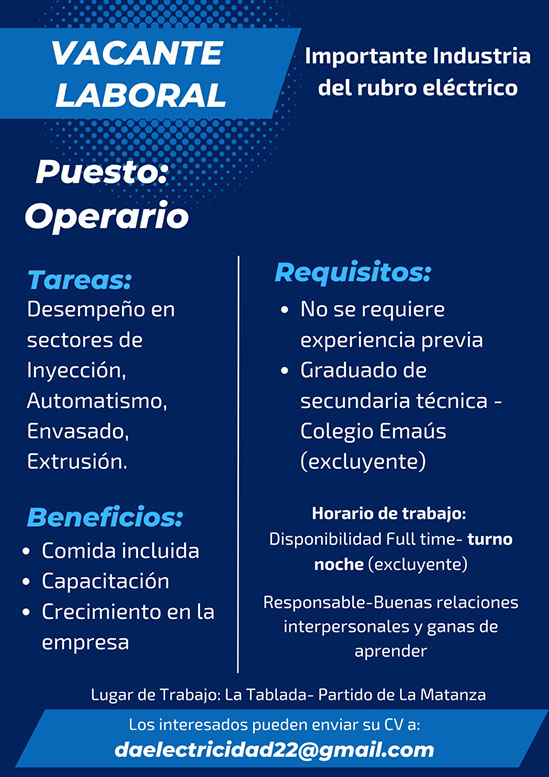 VACANTE LABORAL

Importante Industria del rubro eléctrico

Puesto: Operario

Tareas:
Desempeño en sectores de Inyección, Automatismo, Envasado, Extrusión.

Beneficios:
• Comida incluida
• Capacitación
• Crecimiento en la empresa

Requisitos:
• No se requiere experiencia previa
• Graduado de secundaria técnica - Colegio Emaús (excluyente)

Horario de trabajo:
Disponibilidad Full time- turno noche (excluyente)

Responsable-Buenas relaciones interpersonales y ganas de aprender

Lugar de Trabajo: La Tablada- Partido de La Matanza

Los interesados pueden enviar su CV a:
daelectricidad22@gmail.com